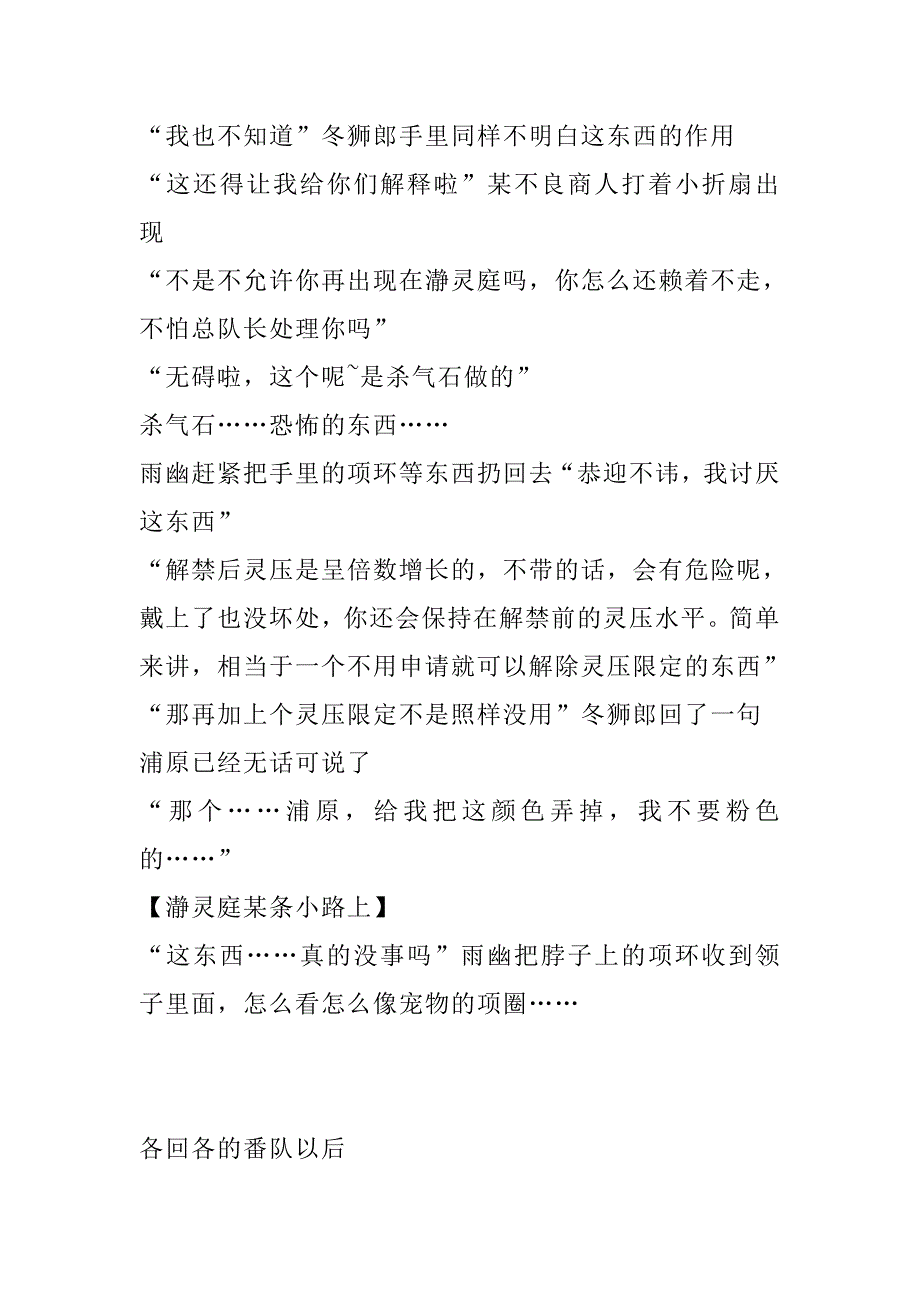 “我也不知道”冬狮郎手里同样不明白这东西的作用

“这还得让我给你们解释啦”某不良商人打着小折扇出现

“不是不允许你再出现在瀞灵庭吗，你怎么还赖着不走，不怕总队长处理你吗”

“无碍啦，这个呢~是杀气石做的”

杀气石……恐怖的东西……

雨幽赶紧把手里的项环等东西扔回去“恭迎不讳，我讨厌这东西”

“解禁后灵压是呈倍数增长的，不带的话，会有危险呢，戴上了也没坏处，你还会保持在解禁前的灵压水平。简单来讲，相当于一个不用申请就可以解除灵压限定的东西”

“那再加上个灵压限定不是照样没用”冬狮郎回了一句

浦原已经无话可说了

“那个……浦原，给我把这颜色弄掉，我不要粉色的……”

【瀞灵庭某条小路上】

“这东西……真的没事吗”雨幽把脖子上的项环收到领子里面，怎么看怎么像宠物的项圈……

各回各的番队以后